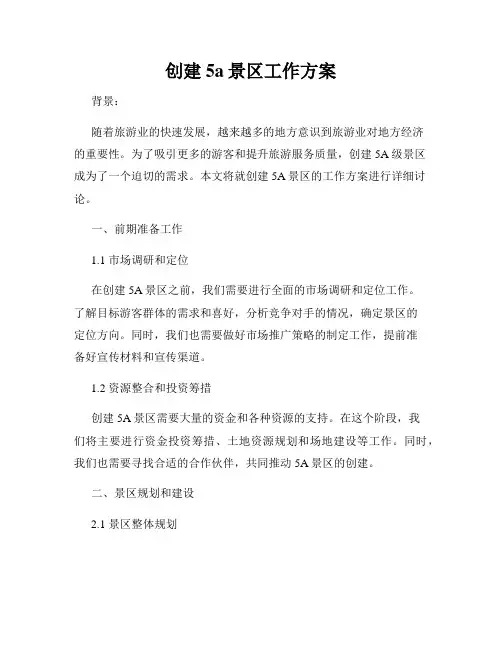 创建 5a 景区工作方案

背景：

随着旅游业的快速发展，越来越多的地方意识到旅游业对地方经济的重要性。为了吸引更多的游客和提升旅游服务质量，创建 5A 级景区成为了一个迫切的需求。本文将就创建 5A 景区的工作方案进行详细讨论。

一、前期准备工作

1.1 市场调研和定位

在创建 5A 景区之前，我们需要进行全面的市场调研和定位工作。了解目标游客群体的需求和喜好，分析竞争对手的情况，确定景区的定位方向。同时，我们也需要做好市场推广策略的制定工作，提前准备好宣传材料和宣传渠道。

1.2 资源整合和投资筹措

创建 5A 景区需要大量的资金和各种资源的支持。在这个阶段，我们将主要进行资金投资筹措、土地资源规划和场地建设等工作。同时，我们也需要寻找合适的合作伙伴，共同推动 5A 景区的创建。

二、景区规划和建设

2.1 景区整体规划